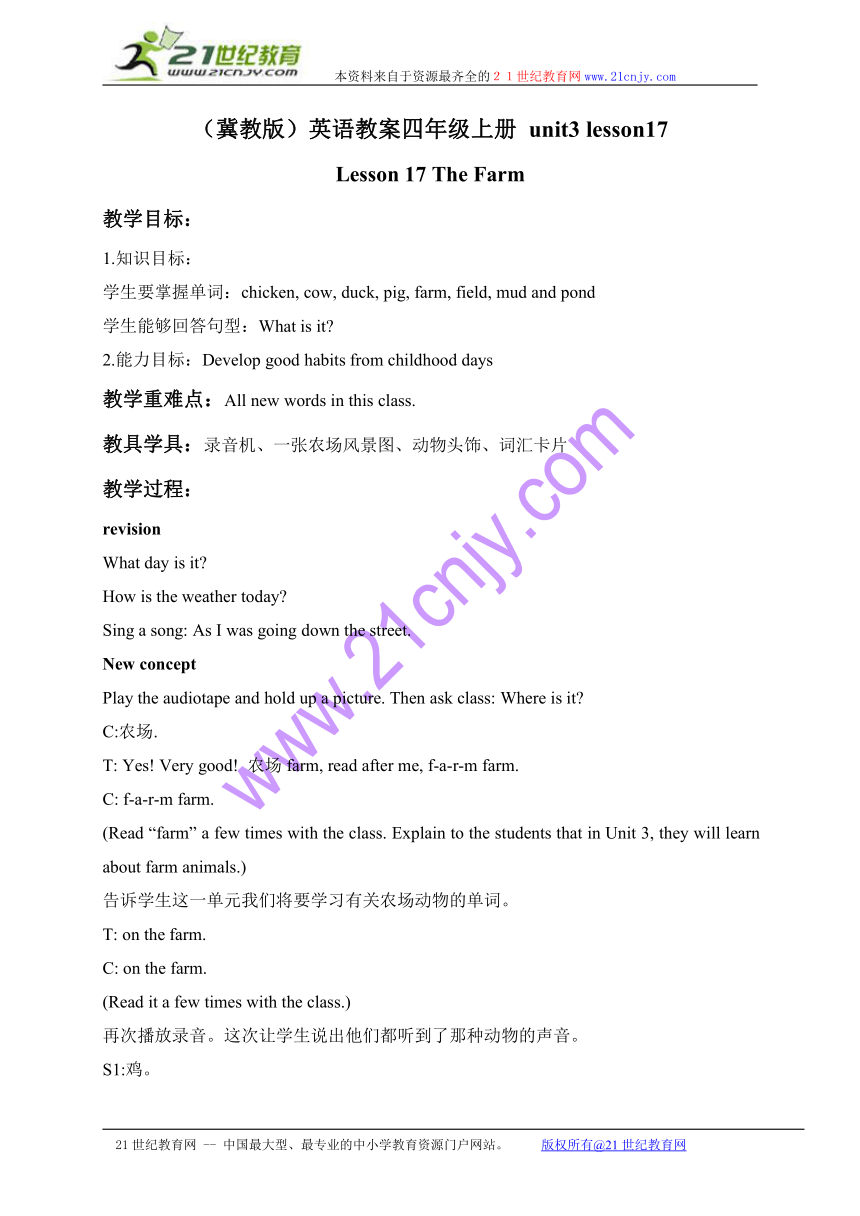 21世纪教育
www.21cnjy.com
本资料来自于资源最齐全的２１世纪教育网www.21cnjy.com

（冀教版）英语教案四年级上册 unit3 lesson17

Lesson 17 The Farm

教学目标：

1.知识目标：

学生要掌握单词：chicken, cow, duck, pig, farm, field, mud and pond

学生能够回答句型：What is it?

2.能力目标：Develop good habits from childhood days

教学重难点：All new words in this class.

教具学具：录音机、一张农场风景图、动物头饰、词汇卡片

教学过程：

revision

What day is it?

How is the weather today?

Sing a song: As I was going down the street.

New concept

Play the audiotape and hold up a picture. Then ask class: Where is it?

C:农场.

T: Yes! Very good! 农场 farm, read after me, f-a-r-m farm.

C: f-a-r-m farm.

(Read “farm” a few times with the class. Explain to the students that in Unit 3, they will learn about farm animals.)

告诉学生这一单元我们将要学习有关农场动物的单词。

T: on the farm.

C: on the farm.

(Read it a few times with the class.)

再次播放录音。这次让学生说出他们都听到了那种动物的声音。

S1:鸡。

www.21cnjy.com

21世纪教育网 -- 中国最大型、最专业的中小学教育资源门户网站。 版权所有@21世纪教育网